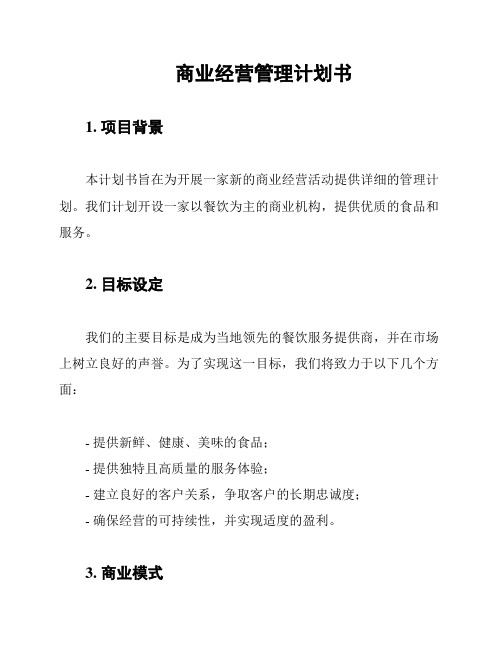 商业经营管理计划书

1. 项目背景

本计划书旨在为开展一家新的商业经营活动提供详细的管理计划。我们计划开设一家以餐饮为主的商业机构，提供优质的食品和服务。

2. 目标设定

我们的主要目标是成为当地领先的餐饮服务提供商，并在市场上树立良好的声誉。为了实现这一目标，我们将致力于以下几个方面：

- 提供新鲜、健康、美味的食品；
- 提供独特且高质量的服务体验；
- 建立良好的客户关系，争取客户的长期忠诚度；
- 确保经营的可持续性，并实现适度的盈利。

3. 商业模式